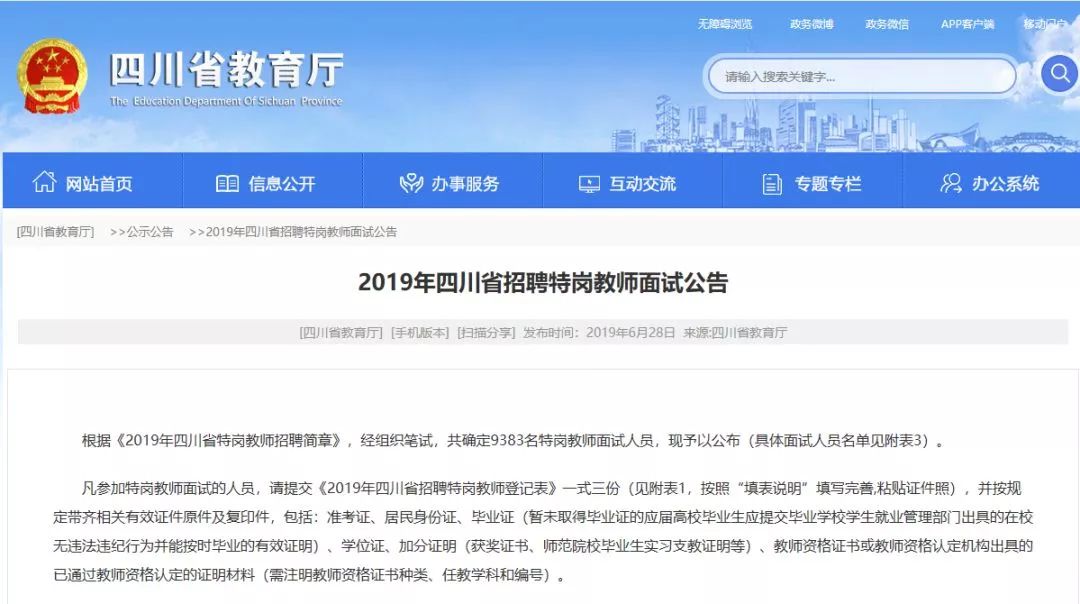 无障碍浏览 政务微博 政务微信 APP客户端 移动门户

四川省教育厅
The Education Department Of Sichuan Province

请输入搜索关键字...

网站首页 信息公开 办事服务 互动交流 专题专栏 办公系统

[四川省教育厅] >>公示公告 >>2019年四川省招聘特岗教师面试公告

2019年四川省招聘特岗教师面试公告

[四川省教育厅] [手机版本] [扫描分享] 发布时间：2019年6月28日 来源:四川省教育厅

根据《2019年四川省特岗教师招聘简章》，经组织笔试，共确定9383名特岗教师面试人员，现予以公布（具体面试人员名单见附表3）。

凡参加特岗教师面试的人员，请提交《2019年四川省招聘特岗教师登记表》一式三份（见附表1，按照“填表说明”填写完善,粘贴证件照），并按规定带齐相关有效证件原件及复印件，包括：准考证、居民身份证、毕业证（暂未取得毕业证的应届高校毕业生应提交毕业学校学生就业管理部门出具的在校无违法违纪行为并能按时毕业的有效证明）、学位证、加分证明（获奖证书、师范院校毕业生实习支教证明等）、教师资格证书或教师资格认定机构出具的已通过教师资格认定的证明材料（需注明教师资格证书种类、任教学科和编号）。